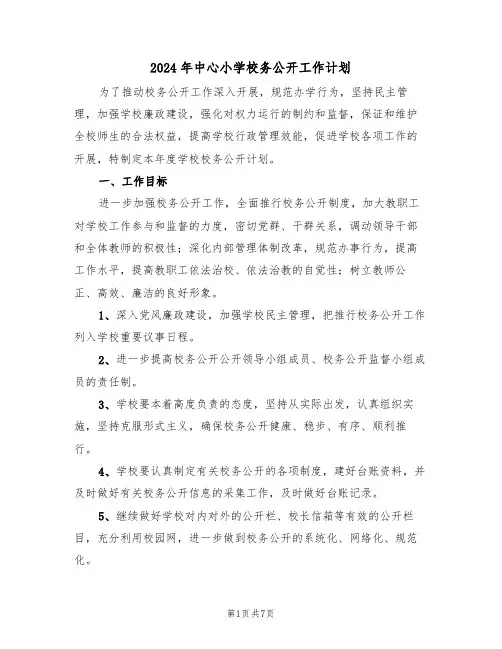 2024年中心小学校务公开工作计划

为了推动校务公开工作深入开展，规范办学行为，坚持民主管理，加强学校廉政建设，强化对权力运行的制约和监督，保证和维护全校师生的合法权益，提高学校行政管理效能，促进学校各项工作的开展，特制定本年度学校校务公开计划。

一、工作目标

进一步加强校务公开工作，全面推行校务公开制度，加大教职工对学校工作参与和监督的力度，密切党群、干群关系，调动领导干部和全体教师的积极性；深化内部管理体制改革，规范办事行为，提高工作水平，提高教职工依法治校、依法治教的自觉性；树立教师公正、高效、廉洁的良好形象。

1、深入党风廉政建设，加强学校民主管理，把推行校务公开工作列入学校重要议事日程。

2、进一步提高校务公开公开领导小组成员、校务公开监督小组成员的责任制。

3、学校要本着高度负责的态度，坚持从实际出发，认真组织实施，坚持克服形式主义，确保校务公开健康、稳步、有序、顺利推行。

4、学校要认真制定有关校务公开的各项制度，建好台账资料，并及时做好有关校务公开信息的采集工作，及时做好台账记录。

5、继续做好学校对内对外的公开栏、校长信箱等有效的公开栏目，充分利用校园网，进一步做到校务公开的系统化、网络化、规范化。

第1页 共7页